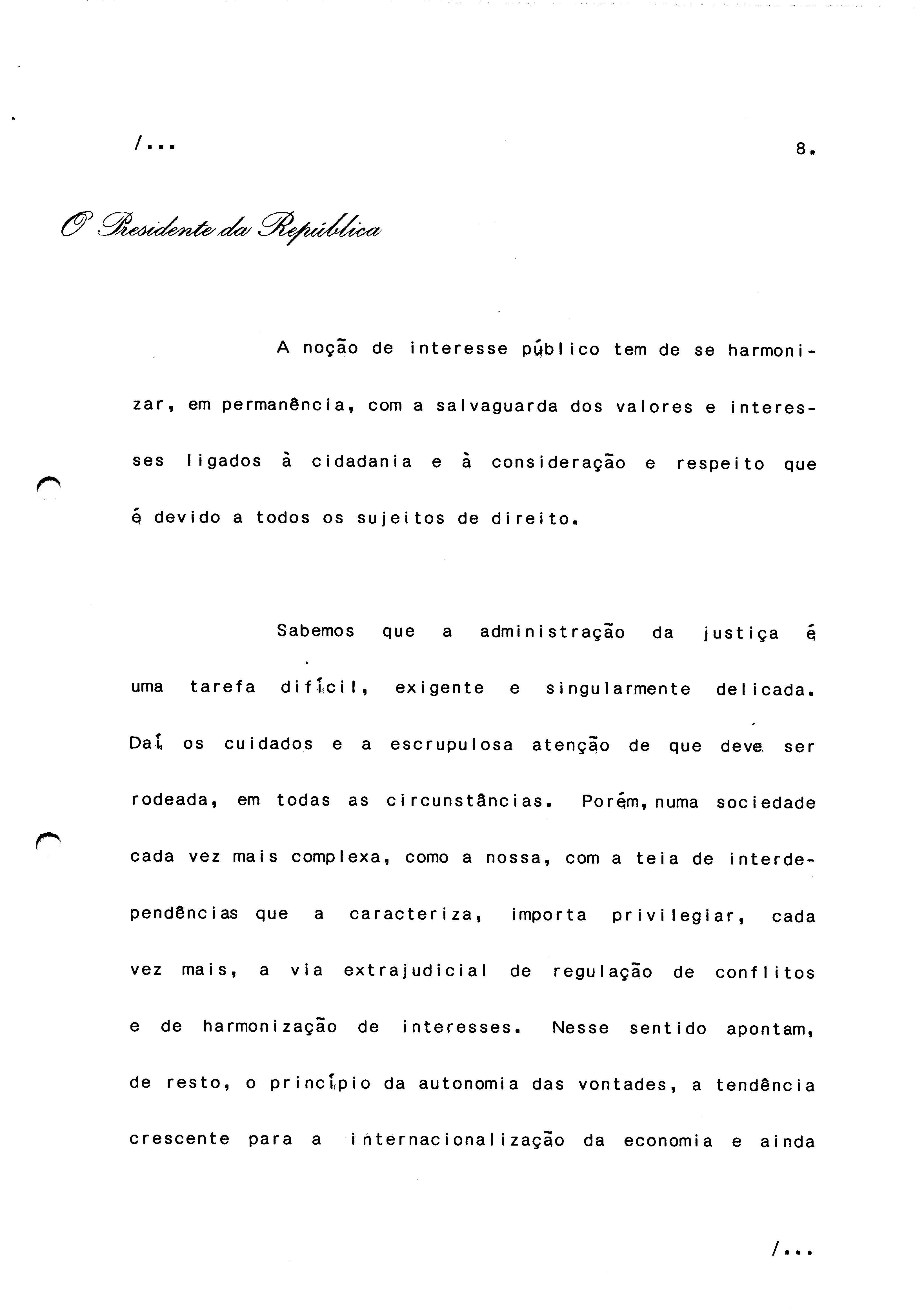 /...

8.

O Presidente da República

A noção de interesse público tem de se harmonizar, em permanência, com a salvaguarda dos valores e interesses ligados à cidadania e à consideração e respeito que é devido a todos os sujeitos de direito.

Sabemos que a administração da justiça é uma tarefa difícil, exigente e singularmente delicada. Daí os cuidados e a escrupulosa atenção de que deve ser rodeada, em todas as circunstâncias. Porém, numa sociedade cada vez mais complexa, como a nossa, com a teia de interdependências que a caracteriza, importa privilegiar, cada vez mais, a via extrajudicial de regulação de conflitos e de harmonização de interesses. Nesse sentido apontam, de resto, o princípio da autonomia das vontades, a tendência crescente para a internacionalização da economia e ainda

/...